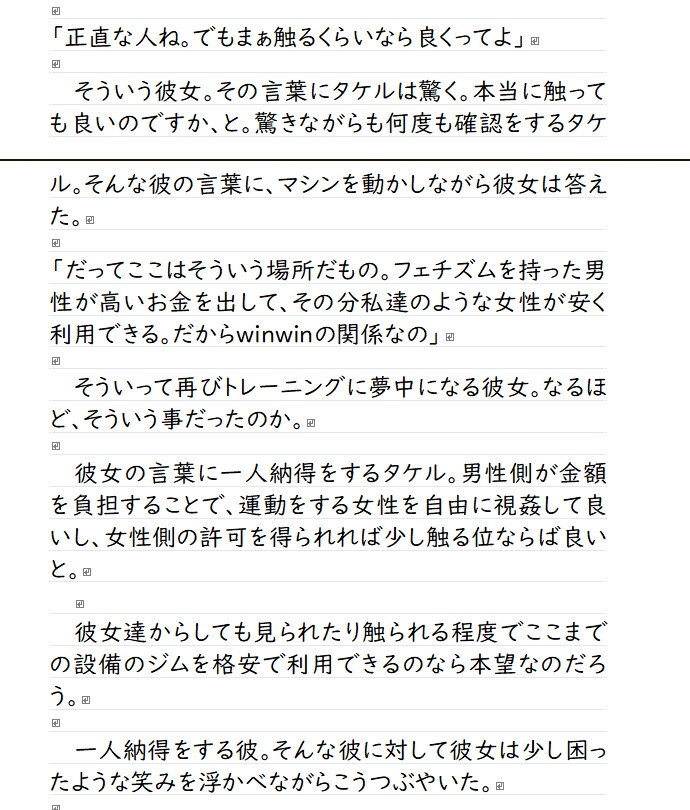 「正直な人ね。でもまぁ触るくらいなら良くってよ」

そういう彼女。その言葉にタケルは驚く。本当に触っても良いのですか、と。驚きながらも何度も確認をするタケル。そんな彼の言葉に、マシンを動かしながら彼女は答えた。

「だってここはそういう場所だもの。フェチズムを持った男性が高いお金を出して、その分私達のような女性が安く利用できる。だからwinwinの関係なの」

そういって再びトレーニングに夢中になる彼女。なるほど、そういう事だったのか。

彼女の言葉に一人納得をするタケル。男性側が金額を負担することで、運動をする女性を自由に視姦して良いし、女性側の許可を得られれば少し触る位ならば良いと。

彼女達からしても見られたり触られる程度でここまでの設備のジムを格安で利用できるのなら本望なのだろう。

一人納得をする彼。そんな彼に対して彼女は少し困ったような笑みを浮かべながらこうつぶやいた。